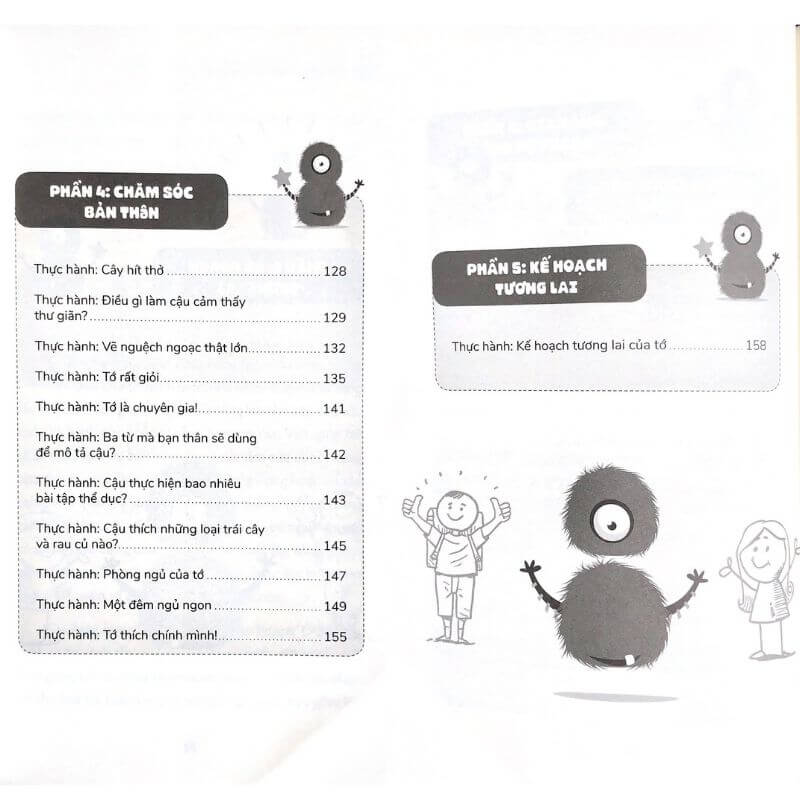 PHẦN 4: CHĂM SÓC BẢN THÂN

Thực hành: Cây hít thở 128

Thực hành: Điều gì làm cậu cảm thấy thư giãn? 129

Thực hành: Vẽ nguệch ngoạc thật lớn 132

Thực hành: Tớ rất giỏi 135

Thực hành: Tớ là chuyên gia! 141

Thực hành: Ba từ mà bạn thân sẽ dùng để mô tả cậu? 142

Thực hành: Cậu thực hiện bao nhiêu bài tập thể dục? 143

Thực hành: Cậu thích những loại trái cây và rau củ nào? 145

Thực hành: Phòng ngủ của tớ 147

Thực hành: Một đêm ngủ ngon 149

Thực hành: Tớ thích chính mình! 155

PHẦN 5: KẾ HOẠCH TƯƠNG LAI

Thực hành: Kế hoạch tương lai của tớ 158